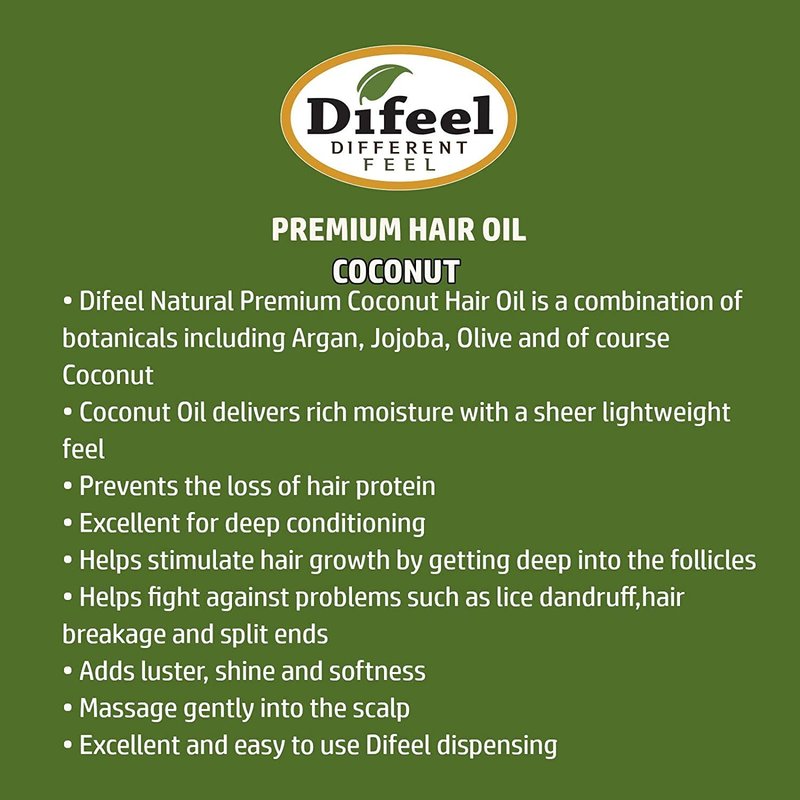 Difeel
DIFFERENT
FEEL

PREMIUM HAIR OIL
COCONUT

• Difeel Natural Premium Coconut Hair Oil is a combination of botanicals including Argan, Jojoba, Olive and of course Coconut
• Coconut Oil delivers rich moisture with a sheer lightweight feel
• Prevents the loss of hair protein
• Excellent for deep conditioning
• Helps stimulate hair growth by getting deep into the follicles
• Helps fight against problems such as lice dandruff,hair breakage and split ends
• Adds luster, shine and softness
• Massage gently into the scalp
• Excellent and easy to use Difeel dispensing